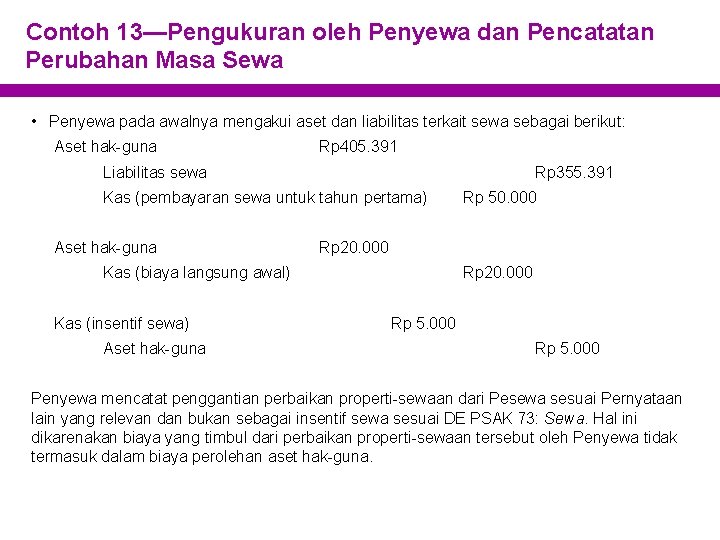 Contoh 13—Pengukuran oleh Penyewa dan Pencatatan Perubahan Masa Sewa

• Penyewa pada awalnya mengakui aset dan liabilitas terkait sewa sebagai berikut:

Aset hak-guna Rp405.391
Liabilitas sewa Rp355.391
Kas (pembayaran sewa untuk tahun pertama) Rp 50.000

Aset hak-guna Rp20.000
Kas (biaya langsung awal) Rp20.000

Kas (insentif sewa) Rp 5.000
Aset hak-guna Rp 5.000

Penyewa mencatat penggantian perbaikan properti-sewaan dari Pesewa sesuai Pernyataan lain yang relevan dan bukan sebagai insentif sewa sesuai DE PSAK 73: Sewa. Hal ini dikarenakan biaya yang timbul dari perbaikan properti-sewaan tersebut oleh Penyewa tidak termasuk dalam biaya perolehan aset hak-guna.